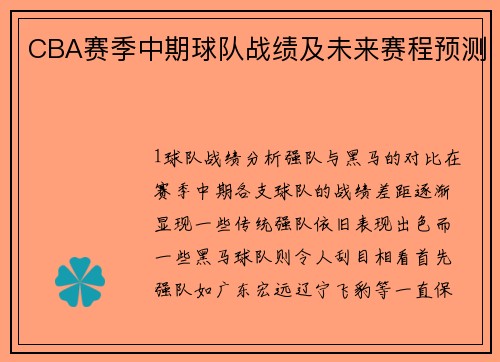 CBA赛季中期球队战绩及未来赛程预测

1球队战绩分析强队与黑马的对比在赛季中期各支球队的战绩差距逐渐显现一些传统强队依旧表现出色而一些黑马球队则令人刮目相看首先强队如广东宏远辽宁飞豹等一直保